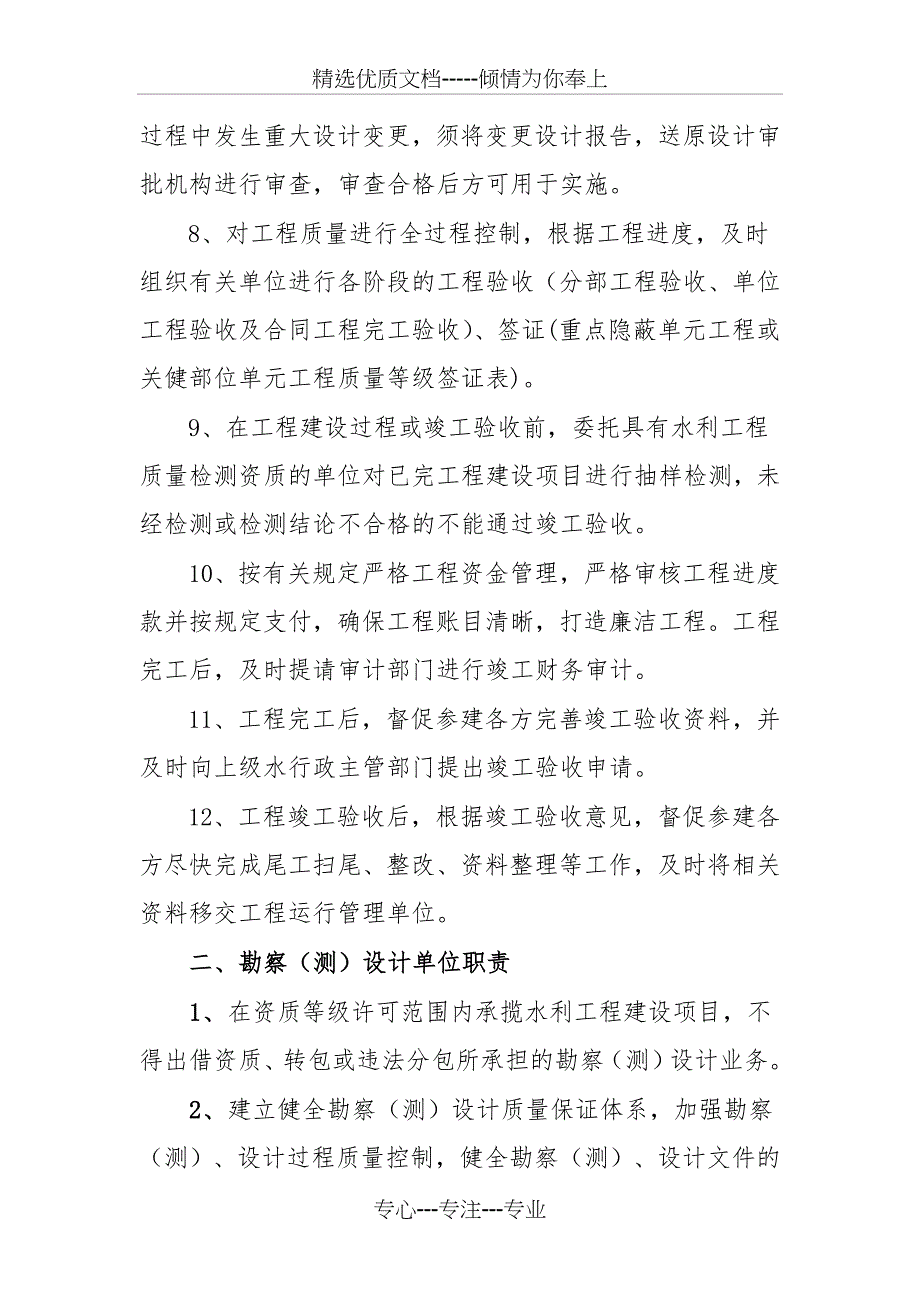 精选优质文档-----倾情为你奉上

过程中发生重大设计变更，须将变更设计报告，送原设计审批机构进行审查，审查合格后方可用于实施。

8、对工程质量进行全过程控制，根据工程进度，及时组织有关单位进行各阶段的工程验收（分部工程验收、单位工程验收及合同工程完工验收）、签证(重点隐蔽单元工程或关健部位单元工程质量等级签证表)。

9、在工程建设过程或竣工验收前，委托具有水利工程质量检测资质的单位对已完工程建设项目进行抽样检测，未经检测或检测结论不合格的不能通过竣工验收。

10、按有关规定严格工程资金管理，严格审核工程进度款并按规定支付，确保工程账目清晰，打造廉洁工程。工程完工后，及时提请审计部门进行竣工财务审计。

11、工程完工后，督促参建各方完善竣工验收资料，并及时向上级水行政主管部门提出竣工验收申请。

12、工程竣工验收后，根据竣工验收意见，督促参建各方尽快完成尾工扫尾、整改、资料整理等工作，及时将相关资料移交工程运行管理单位。

二、勘察（测）设计单位职责

1、在资质等级许可范围内承揽水利工程建设项目，不得出借资质、转包或违法分包所承担的勘察（测）设计业务。

2、建立健全勘察（测）设计质量保证体系，加强勘察（测）、设计过程质量控制，健全勘察（测）、设计文件的

专心---专注---专业